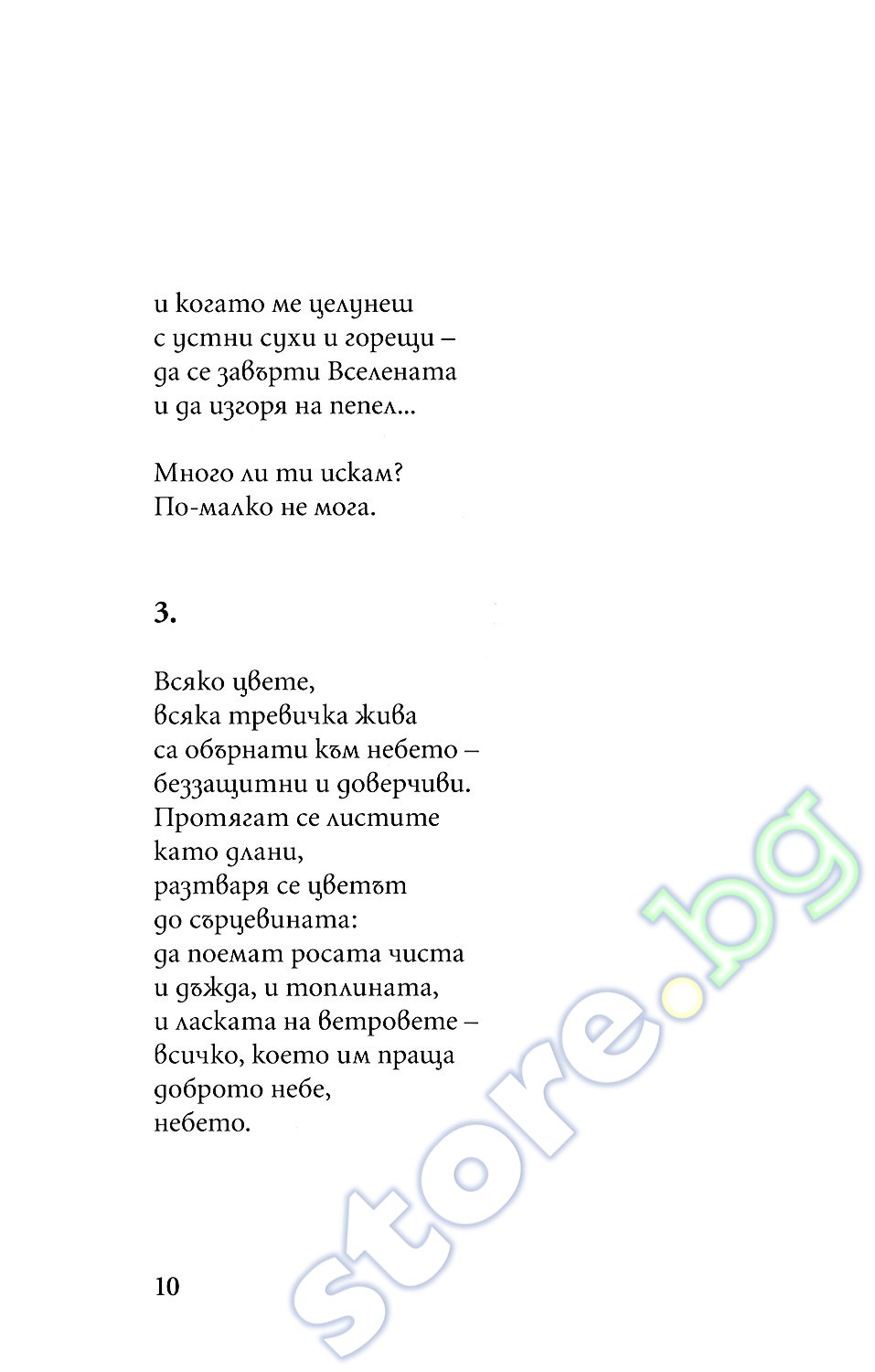 и когато ме целунеш
с устни сухи и горещи –
да се завърти Вселената
и да изгоря на пепел...

Много ли ти искам?
По-малко не мога.

3.

Всяко цвете,
всяка тревичка жива
са обърнати към небето –
беззащитни и доверчиви.
Протягат се листите
като длани,
разтваря се цветът
до сърцевината:
да поемат росата чиста
и дъжда, и топлината,
и ласката на ветровете –
всичко, което им праща
доброто небе,
небето.

10

store.bg